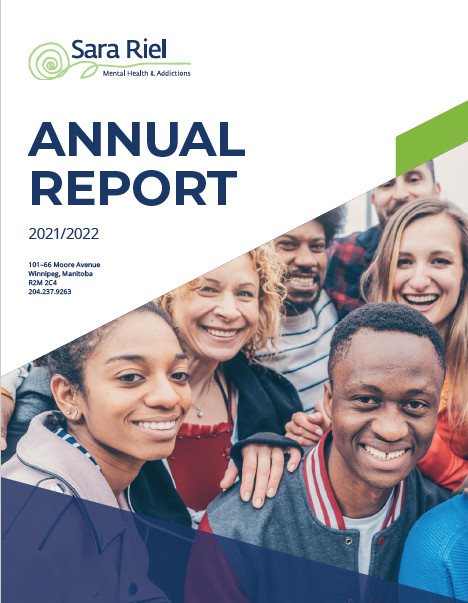 Sara Riel
Mental Health & Addictions

ANNUAL REPORT

2021/2022

101-66 Moore Avenue
Winnipeg, Manitoba
R2M 2C4
204.237.9263